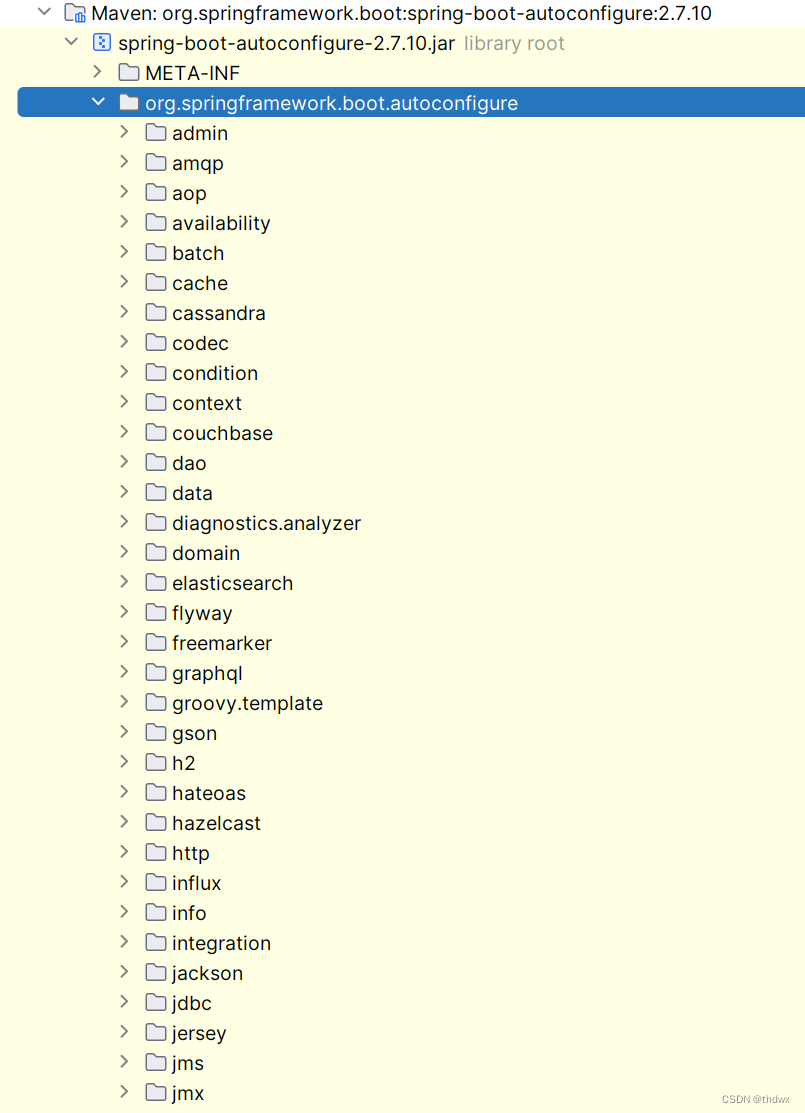 Maven: org.springframework.boot:spring-boot-autoconfigure:2.7.10
spring-boot-autoconfigure-2.7.10.jar library root
META-INF
org.springframework.boot.autoconfigure
admin
amqp
aop
availability
batch
cache
cassandra
codec
condition
context
couchbase
dao
data
diagnostics.analyzer
domain
elasticsearch
flyway
freemarker
graphql
groovy.template
gson
h2
hateoas
hazelcast
http
influx
info
integration
jackson
jdbc
jersey
jms
jmx
CSDN @thdwx